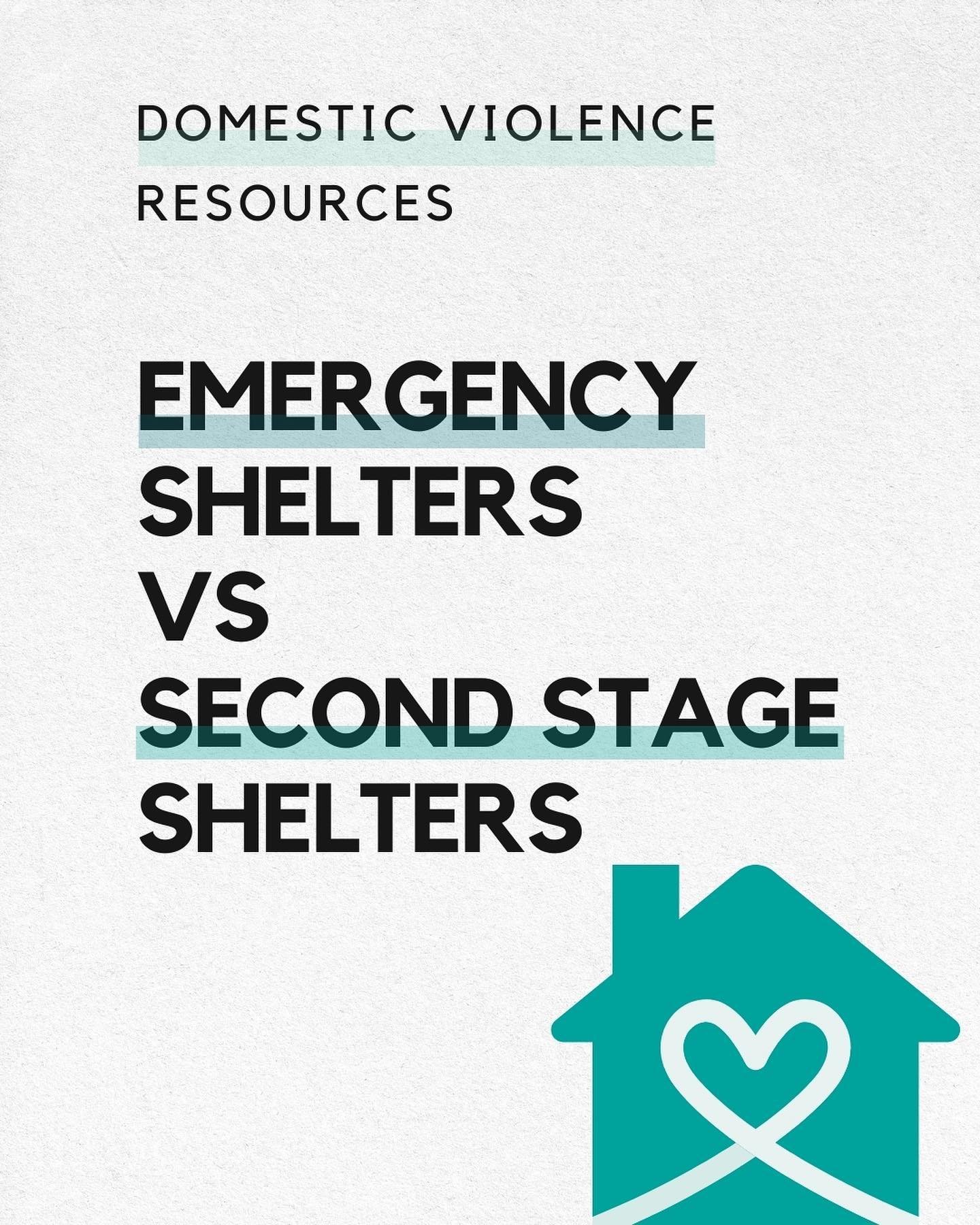 DOMESTIC VIOLENCE RESOURCES

EMERGENCY SHELTERS VS SECOND STAGE SHELTERS